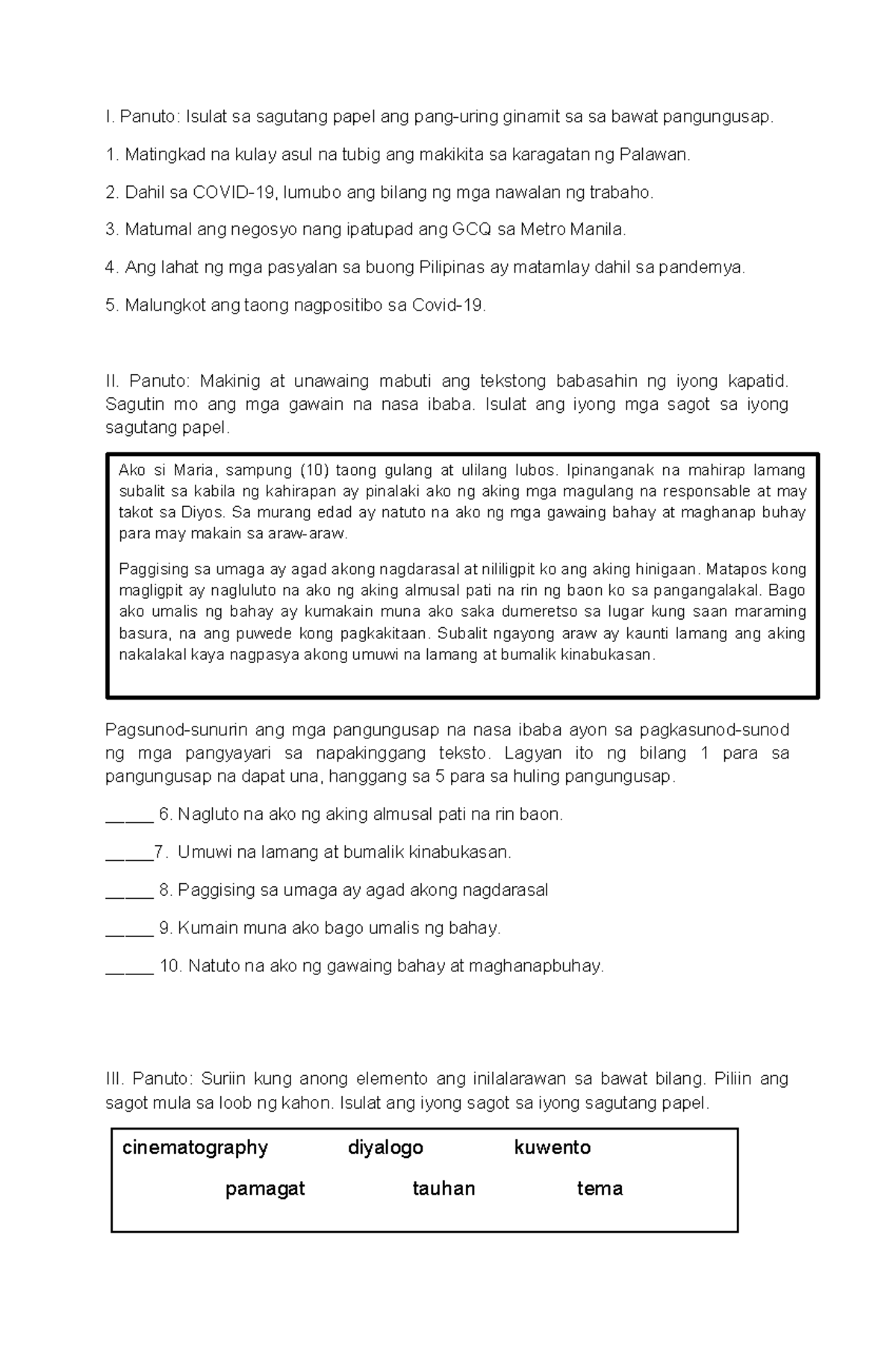 I. Panuto: Isulat sa sagutang papel ang pang-uring ginamit sa sa bawat pangungusap.

1. Matingkad na kulay asul na tubig ang makikita sa karagatan ng Palawan.

2. Dahil sa COVID-19, lumubo ang bilang ng mga nawalan ng trabaho.

3. Matumal ang negosyo nang ipatupad ang GCQ sa Metro Manila.

4. Ang lahat ng mga pasyalan sa buong Pilipinas ay matamlay dahil sa pandemya.

5. Malungkot ang taong nagpositibo sa Covid-19.

II. Panuto: Makinig at unawaing mabuti ang tekstong babasahin ng iyong kapatid. Sagutin mo ang mga gawain na nasa ibaba. Isulat ang iyong mga sagot sa iyong sagutang papel.

Ako si Maria, sampung (10) taong gulang at ulilang lubos. Ipinanganak na mahirap lamang subalit sa kabila ng kahirapan ay pinalaki ako ng aking mga magulang na responsable at may takot sa Diyos. Sa murang edad ay natuto na ako ng mga gawaing bahay at maghanap buhay para may makain sa araw-araw.

Paggising sa umaga ay agad akong nagdarasal at nililigpit ko ang aking hinigaan. Matapos kong magligpit ay nagluluto na ako ng aking almusal pati na rin ng baon ko sa pangangalakal. Bago ako umalis ng bahay ay kumakain muna ako saka dumeretso sa lugar kung saan maraming basura, na ang puwede kong pagkakitaan. Subalit ngayong araw ay kaunti lamang ang aking nakalakal kaya nagpasya akong umuwi na lamang at bumalik kinabukasan.

Pagsunod-sunurin ang mga pangungusap na nasa ibaba ayon sa pagkasunod-sunod ng mga pangyayari sa napakinggang teksto. Lagyan ito ng bilang 1 para sa pangungusap na dapat una, hanggang sa 5 para sa huling pangungusap.

____ 6. Nagluto na ako ng aking almusal pati na rin baon.

____7. Umuwi na lamang at bumalik kinabukasan.

____ 8. Paggising sa umaga ay agad akong nagdarasal

____ 9. Kumain muna ako bago umalis ng bahay.

____ 10. Natuto na ako ng gawaing bahay at maghanapbuhay.

III. Panuto: Suriin kung anong elemento ang inilalarawan sa bawat bilang. Piliin ang sagot mula sa loob ng kahon. Isulat ang iyong sagot sa iyong sagutang papel.

cinematography diyalogo kuwento
pamagat tauhan tema